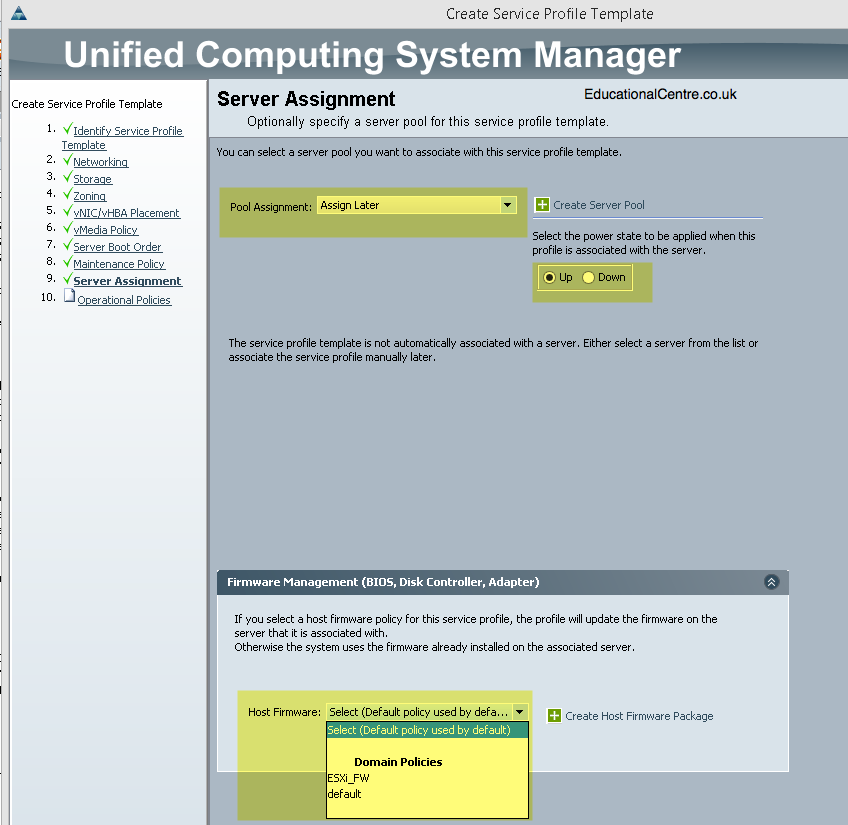 Create Service Profile Template

Unified Computing System Manager

Create Service Profile Template

1. Identify Service Profile Template
2. Networking
3. Storage
4. Zoning
5. vNIC/vHBA Placement
6. vMedia Policy
7. Server Boot Order
8. Maintenance Policy
9. Server Assignment
10. Operational Policies

Server Assignment

EducationalCentre.co.uk

Optionally specify a server pool for this service profile template.

You can select a server pool you want to associate with this service profile template.

Pool Assignment: Assign Later

Create Server Pool

Select the power state to be applied when this profile is associated with the server.

Up Down

The service profile template is not automatically associated with a server. Either select a server from the list or associate the service profile manually later.

Firmware Management (BIOS, Disk Controller, Adapter)

If you select a host firmware policy for this service profile, the profile will update the firmware on the server that it is associated with.
Otherwise the system uses the firmware already installed on the associated server.

Host Firmware: Select (Default policy used by defa...

Create Host Firmware Package

Select (Default policy used by default)

Domain Policies
ESXi_FW
default